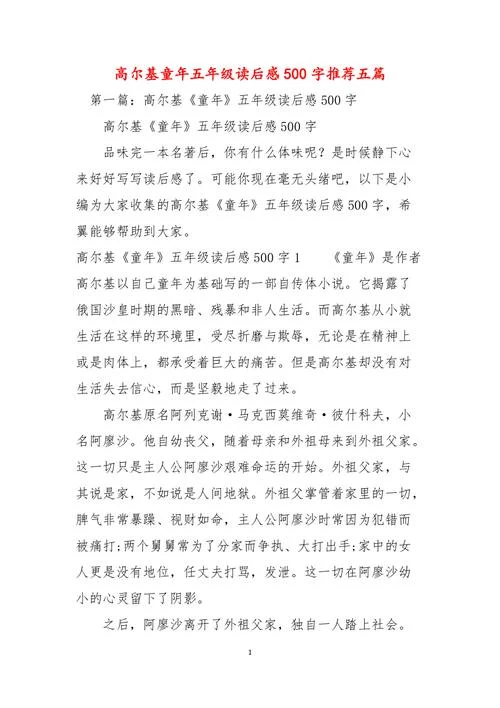 高尔基童年五年级读后感500字推荐五篇

第一篇：高尔基《童年》五年级读后感500字

高尔基《童年》五年级读后感500字

品味完一本名著后，你有什么体味呢？是时候静下心来好好写写读后感了。可能你现在毫无头绪吧，以下是小编为大家收集的高尔基《童年》五年级读后感500字，希翼能够帮助到大家。

高尔基《童年》五年级读后感500字1　　《童年》是作者高尔基以自己童年为基础写的一部自传体小说。它揭露了俄国沙皇时期的黑暗、残暴和非人生活。而高尔基从小就生活在这样的环境里，受尽折磨与欺辱，无论是在精神上或是肉体上，都承受着巨大的痛苦。但是高尔基却没有对生活失去信心，而是坚毅地走了过来。

高尔基原名阿列克谢·马克西莫维奇·彼什科夫，小名阿廖沙。他自幼丧父，随着母亲和外祖母来到外祖父家。这一切只是主人公阿廖沙艰难命运的开始。外祖父家，与其说是家，不如说是人间地狱。外祖父掌管着家里的一切，脾气非常暴躁、视财如命，主人公阿廖沙时常因为犯错而被痛打;两个舅舅常为了分家而争执、大打出手;家中的女人更是没有地位，任丈夫打骂，发泄。这一切在阿廖沙幼小的心灵留下了阴影。

之后，阿廖沙离开了外祖父家，独自一人踏上社会。

1